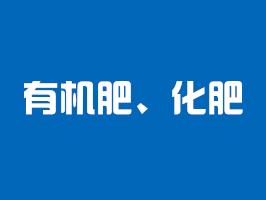 有机肥、化肥